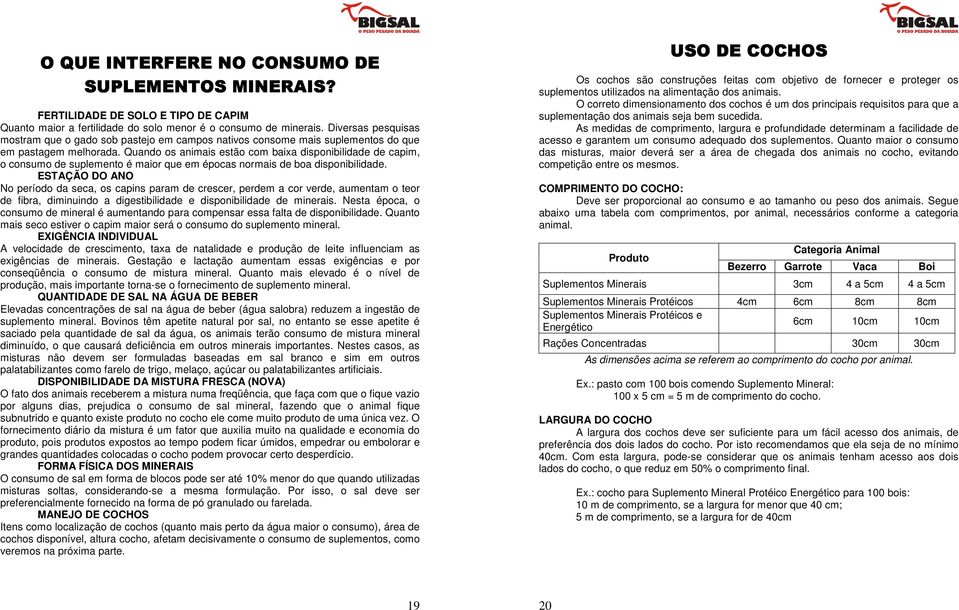 BIGSAL
O PESO PESADO DA BOIADA

O QUE INTERFERE NO CONSUMO DE SUPLEMENTOS MINERAIS?

FERTILIDADE DE SOLO E TIPO DE CAPIM
Quanto maior a fertilidade do solo menor é o consumo de minerais. Diversas pesquisas mostram que o gado sob pastejo em campos nativos consome mais suplementos do que em pastagem melhorada. Quando os animais estão com baixa disponibilidade de capim, o consumo de suplemento é maior que em épocas normais de boa disponibilidade.
ESTAÇÃO DO ANO
No período da seca, os capins param de crescer, perdem a cor verde, aumentam o teor de fibra, diminuindo a digestibilidade e disponibilidade de minerais. Nesta época, o consumo de mineral é aumentando para compensar essa falta de disponibilidade. Quanto mais seco estiver o capim maior será o consumo do suplemento mineral.
EXIGÊNCIA INDIVIDUAL
A velocidade de crescimento, taxa de natalidade e produção de leite influenciam as exigências de minerais. Gestação e lactação aumentam essas exigências e por conseqüência o consumo de mistura mineral. Quanto mais elevado é o nível de produção, mais importante torna-se o fornecimento de suplemento mineral.
QUANTIDADE DE SAL NA ÁGUA DE BEBER
Elevadas concentrações de sal na água de beber (água salobra) reduzem a ingestão de suplemento mineral. Bovinos têm apetite natural por sal, no entanto se esse apetite é saciado pela quantidade de sal da água, os animais terão consumo de mistura mineral diminuído, o que causará deficiência em outros minerais importantes. Nestes casos, as misturas não devem ser formuladas baseadas em sal branco e sim em outros palatabilizantes como farelo de trigo, melaço, açúcar ou palatabilizantes artificiais.
DISPONIBILIDADE DA MISTURA FRESCA (NOVA)
O fato dos animais receberem a mistura numa freqüência, que faça com que o fique vazio por alguns dias, prejudica o consumo de sal mineral, fazendo que o animal fique subnutrido e quanto existe produto no cocho ele come muito produto de uma única vez. O fornecimento diário da mistura é um fator que auxilia muito na qualidade e economia do produto, pois produtos expostos ao tempo podem ficar úmidos, empedrar ou embolorar e grandes quantidades colocadas o cocho podem provocar certo desperdício.
FORMA FÍSICA DOS MINERAIS
O consumo de sal em forma de blocos pode ser até 10% menor do que quando utilizadas misturas soltas, considerando-se a mesma formulação. Por isso, o sal deve ser preferencialmente fornecido na forma de pó granulado ou farelada.
MANEJO DE COCHOS
Itens como localização de cochos (quanto mais perto da água maior o consumo), área de cochos disponível, altura cocho, afetam decisivamente o consumo de suplementos, como veremos na próxima parte.

19

BIGSAL
O PESO PESADO DA BOIADA

USO DE COCHOS

Os cochos são construções feitas com objetivo de fornecer e proteger os suplementos utilizados na alimentação dos animais.
O correto dimensionamento dos cochos é um dos principais requisitos para que a suplementação dos animais seja bem sucedida.
As medidas de comprimento, largura e profundidade determinam a facilidade de acesso e garantem um consumo adequado dos suplementos. Quanto maior o consumo das misturas, maior deverá ser a área de chegada dos animais no cocho, evitando competição entre os mesmos.

COMPRIMENTO DO COCHO:
Deve ser proporcional ao consumo e ao tamanho ou peso dos animais. Segue abaixo uma tabela com comprimentos, por animal, necessários conforme a categoria animal.

| Produto | Categoria Animal | | | |
|---|---|---|---|---|
| | Bezerro | Garrote | Vaca | Boi |
| Suplementos Minerais | | 3cm | 4 a 5cm | 4 a 5cm |
| Suplementos Minerais Protéicos | 4cm | 6cm | 8cm | 8cm |
| Suplementos Minerais Protéicos e Energético | | 6cm | 10cm | 10cm |
| Rações Concentradas | | | 30cm | 30cm |

As dimensões acima se referem ao comprimento do cocho por animal.

Ex.: pasto com 100 bois comendo Suplemento Mineral:
100 x 5 cm = 5 m de comprimento do cocho.

LARGURA DO COCHO
A largura dos cochos deve ser suficiente para um fácil acesso dos animais, de preferência dos dois lados do cocho. Por isto recomendamos que ela seja de no mínimo 40cm. Com esta largura, pode-se considerar que os animais tenham acesso aos dois lados do cocho, o que reduz em 50% o comprimento final.

Ex.: cocho para Suplemento Mineral Protéico Energético para 100 bois:
10 m de comprimento, se a largura for menor que 40 cm;
5 m de comprimento, se a largura for de 40cm

20